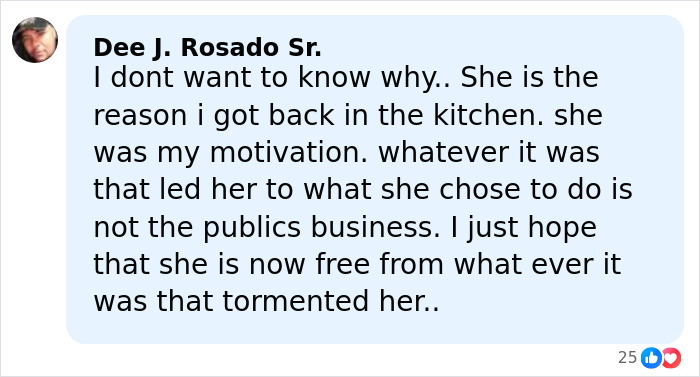 Dee J. Rosado Sr.
I dont want to know why.. She is the reason i got back in the kitchen. she was my motivation. whatever it was that led her to what she chose to do is not the publics business. I just hope that she is now free from what ever it was that tormented her..

25